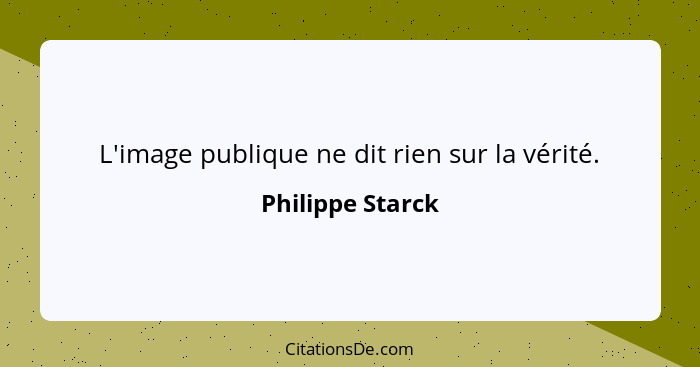 L'image publique ne dit rien sur la vérité.

Philippe Starck

CitationsDe.com